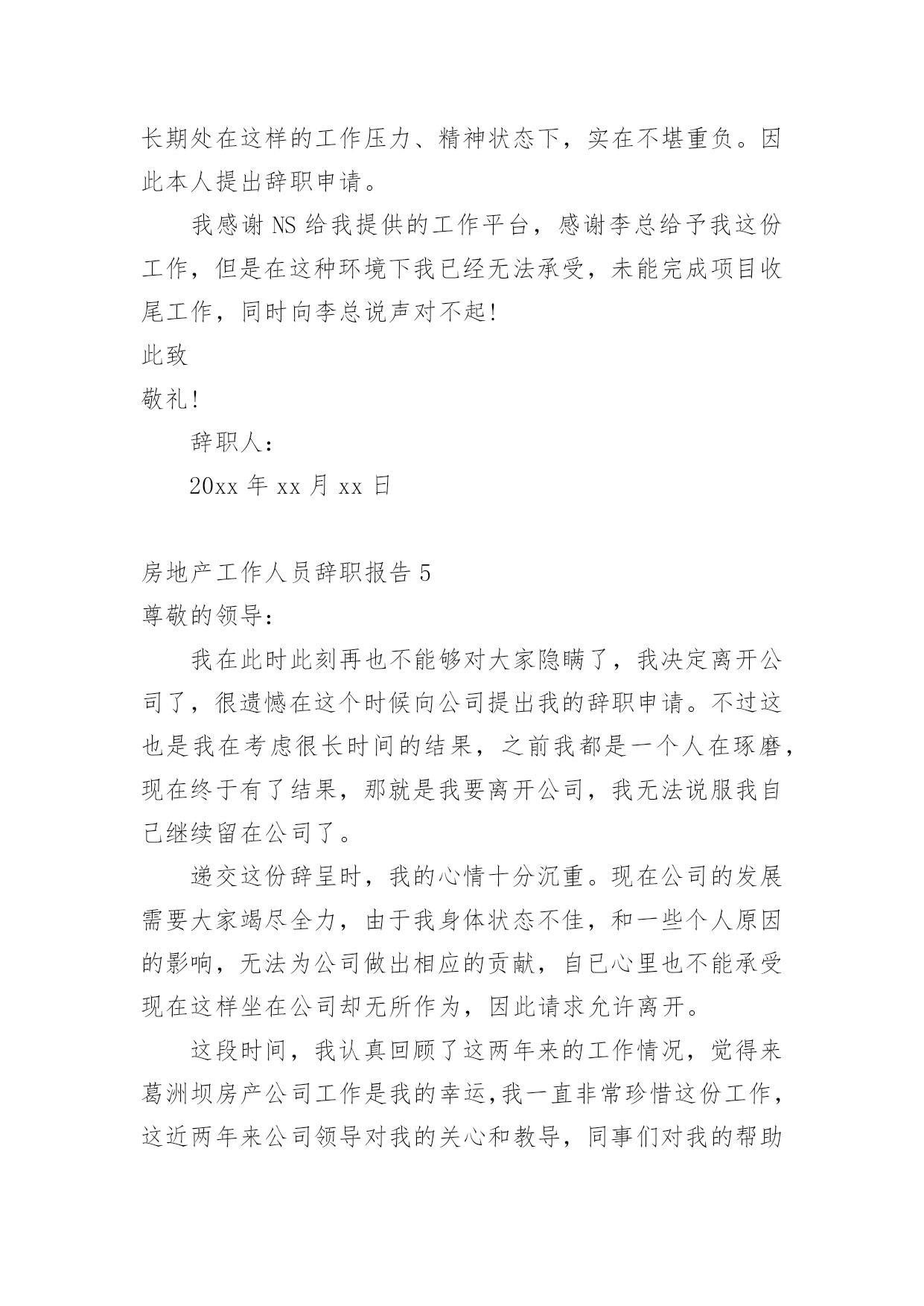 长期处在这样的工作压力、精神状态下，实在不堪重负。因此本人提出辞职申请。

我感谢 NS 给我提供的工作平台，感谢李总给予我这份工作，但是在这种环境下我已经无法承受，未能完成项目收尾工作，同时向李总说声对不起!

此致

敬礼!

辞职人:

20xx 年 xx 月 xx 日

房地产工作人员辞职报告 5

尊敬的领导:

我在此时此刻再也不能够对大家隐瞒了，我决定离开公司了，很遗憾在这个时候向公司提出我的辞职申请。不过这也是我在考虑很长时间的结果，之前我都是一个人在琢磨，现在终于有了结果，那就是我要离开公司，我无法说服我自己继续留在公司了。

递交这份辞呈时，我的心情十分沉重。现在公司的发展需要大家竭尽全力，由于我身体状态不佳，和一些个人原因的影响，无法为公司做出相应的贡献，自已心里也不能承受现在这样坐在公司却无所作为，因此请求允许离开。

这段时间，我认真回顾了这两年来的工作情况，觉得来葛洲坝房产公司工作是我的幸运,我一直非常珍惜这份工作，这近两年来公司领导对我的关心和教导，同事们对我的帮助